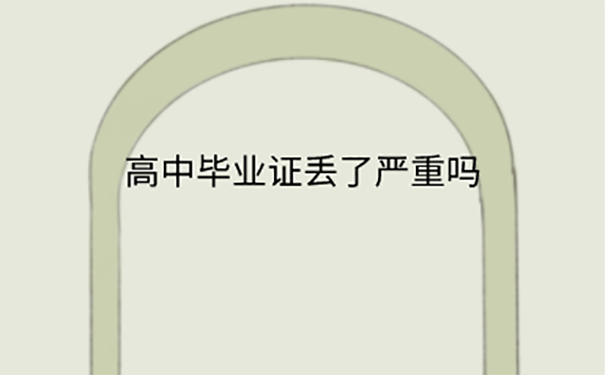 高中毕业证丢了严重吗